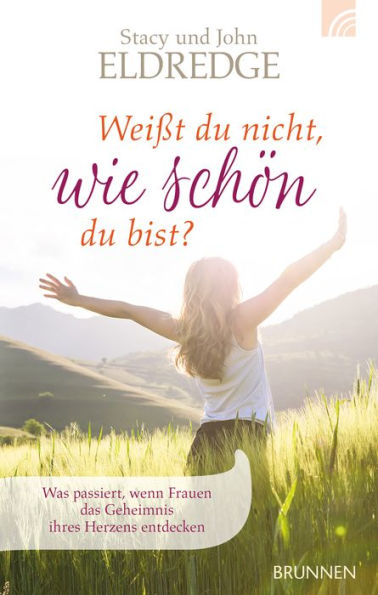 Stacy und John
ELDREDGE

Weißt du nicht,
wie schön
du bist?

Was passiert, wenn Frauen das Geheimnis ihres Herzens entdecken

BRUNNEN